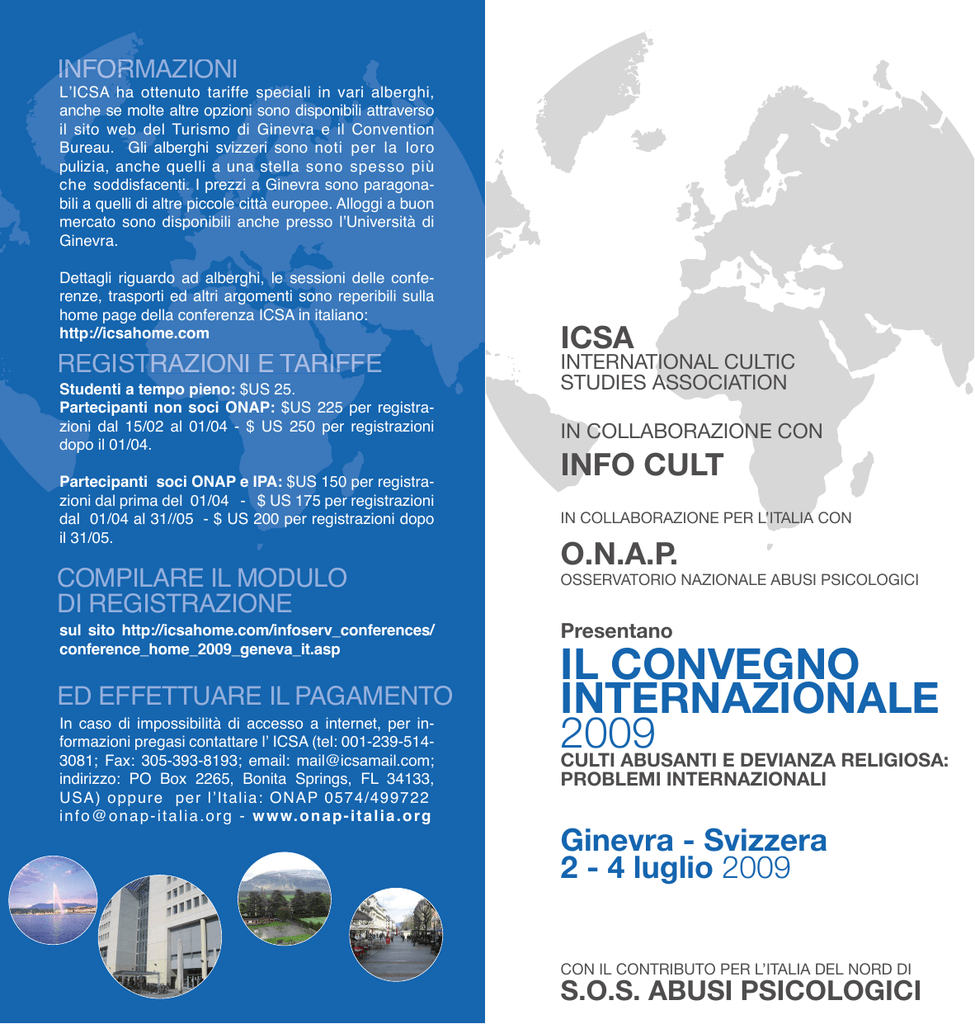 INFORMAZIONI

L'ICSA ha ottenuto tariffe speciali in vari alberghi, anche se molte altre opzioni sono disponibili attraverso il sito web del Turismo di Ginevra e il Convention Bureau. Gli alberghi svizzeri sono noti per la loro pulizia, anche quelli a una stella sono spesso più che soddisfacenti. I prezzi a Ginevra sono paragonabili a quelli di altre piccole città europee. Alloggi a buon mercato sono disponibili anche presso l'Università di Ginevra.

Dettagli riguardo ad alberghi, le sessioni delle conferenze, trasporti ed altri argomenti sono reperibili sulla home page della conferenza ICSA in italiano:
http://icsahome.com

REGISTRAZIONI E TARIFFE

Studenti a tempo pieno: $US 25.
Partecipanti non soci ONAP: $US 225 per registrazioni dal 15/02 al 01/04 - $ US 250 per registrazioni dopo il 01/04.

Partecipanti soci ONAP e IPA: $US 150 per registrazioni dal prima del 01/04 - $ US 175 per registrazioni dal 01/04 al 31//05 - $ US 200 per registrazioni dopo il 31/05.

COMPILARE IL MODULO DI REGISTRAZIONE

sul sito http://icsahome.com/infoserv_conferences/conference_home_2009_geneva_it.asp

ED EFFETTUARE IL PAGAMENTO

In caso di impossibilità di accesso a internet, per informazioni pregasi contattare l' ICSA (tel: 001-239-514-3081; Fax: 305-393-8193; email: mail@icsamail.com; indirizzo: PO Box 2265, Bonita Springs, FL 34133, USA) oppure per l'Italia: ONAP 0574/499722 info@onap-italia.org - www.onap-italia.org

ICSA
INTERNATIONAL CULTIC STUDIES ASSOCIATION

IN COLLABORAZIONE CON
INFO CULT

IN COLLABORAZIONE PER L'ITALIA CON
O.N.A.P.
OSSERVATORIO NAZIONALE ABUSI PSICOLOGICI

Presentano
IL CONVEGNO INTERNAZIONALE
2009
CULTI ABUSANTI E DEVIANZA RELIGIOSA: PROBLEMI INTERNAZIONALI

Ginevra - Svizzera
2 - 4 luglio 2009

CON IL CONTRIBUTO PER L'ITALIA DEL NORD DI
S.O.S. ABUSI PSICOLOGICI